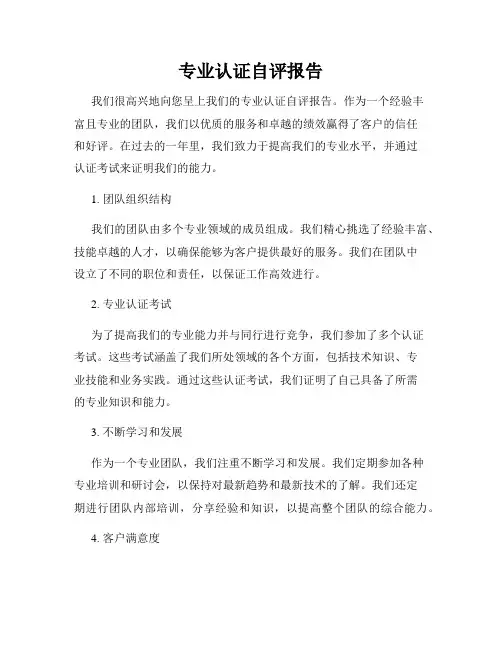 专业认证自评报告

我们很高兴地向您呈上我们的专业认证自评报告。作为一个经验丰富且专业的团队，我们以优质的服务和卓越的绩效赢得了客户的信任和好评。在过去的一年里，我们致力于提高我们的专业水平，并通过认证考试来证明我们的能力。

1. 团队组织结构

我们的团队由多个专业领域的成员组成。我们精心挑选了经验丰富、技能卓越的人才，以确保能够为客户提供最好的服务。我们在团队中设立了不同的职位和责任，以保证工作高效进行。

2. 专业认证考试

为了提高我们的专业能力并与同行进行竞争，我们参加了多个认证考试。这些考试涵盖了我们所处领域的各个方面，包括技术知识、专业技能和业务实践。通过这些认证考试，我们证明了自己具备了所需的专业知识和能力。

3. 不断学习和发展

作为一个专业团队，我们注重不断学习和发展。我们定期参加各种专业培训和研讨会，以保持对最新趋势和最新技术的了解。我们还定期进行团队内部培训，分享经验和知识，以提高整个团队的综合能力。

4. 客户满意度